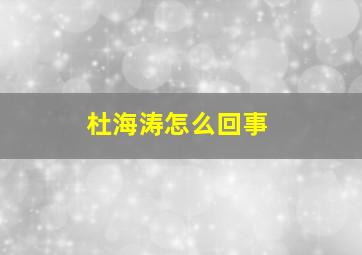 杜海涛怎么回事